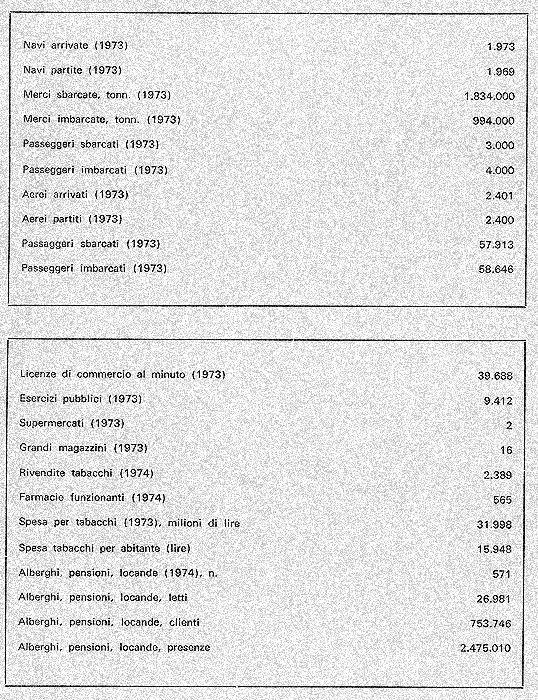 | | |
|---|---|
| Navi arrivate (1973) | 1.973 |
| Navi partite (1973) | 1.969 |
| Merci sbarcate, tonn. (1973) | 1.834.000 |
| Merci imbarcate, tonn. (1973) | 994.000 |
| Passeggeri sbarcati (1973) | 3.000 |
| Passeggeri imbarcati (1973) | 4.000 |
| Aerei arrivati (1973) | 2.401 |
| Aerei partiti (1973) | 2.400 |
| Passaggeri sbarcati (1973) | 57.913 |
| Passeggeri imbarcati (1973) | 58.646 |

| | |
|---|---|
| Licenze di commercio al minuto (1973) | 39.688 |
| Esercizi pubblici (1973) | 9.412 |
| Supermercati (1973) | 2 |
| Grandi magazzini (1973) | 16 |
| Rivendite tabacchi (1974) | 2.389 |
| Farmacie funzionanti (1974) | 565 |
| Spesa per tabacchi (1973), milioni di lire | 31.998 |
| Spesa tabacchi per abitante (lire) | 15.948 |
| Alberghi, pensioni, locande (1974), n. | 571 |
| Alberghi, pensioni, locande, letti | 26.981 |
| Alberghi, pensioni, locande, clienti | 753.746 |
| Alberghi, pensioni, locande, presenze | 2.475.010 |